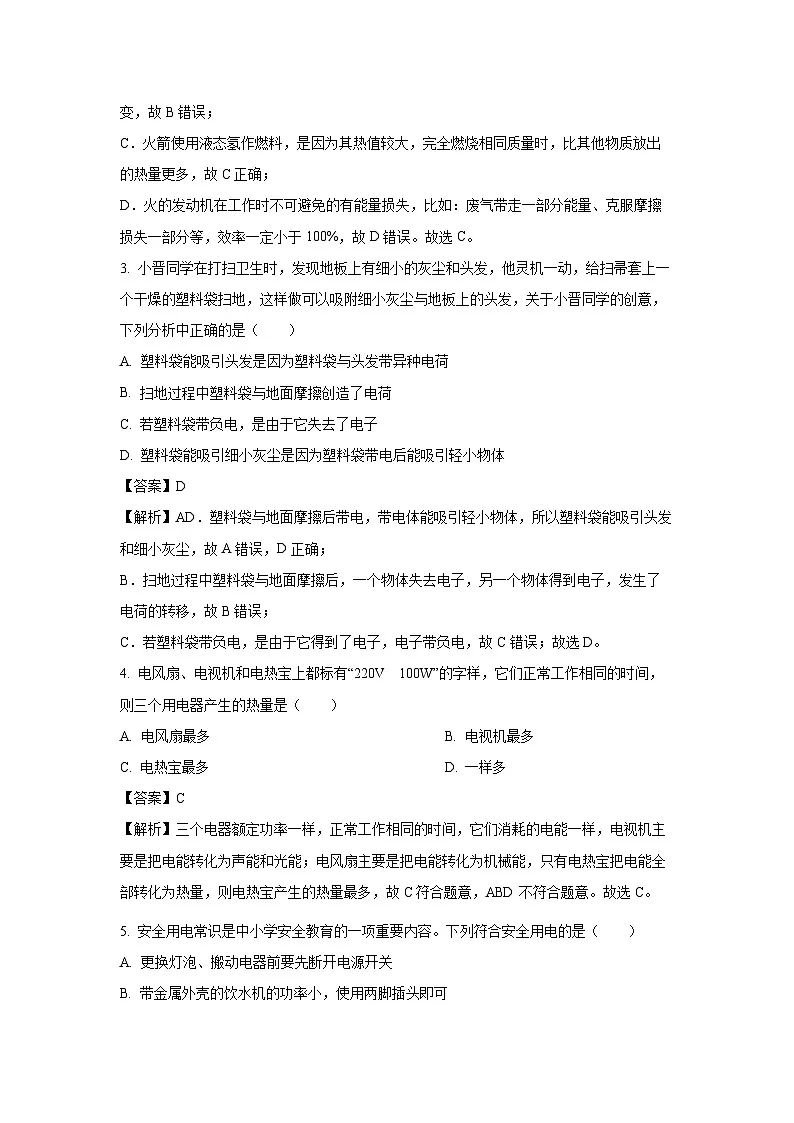 变，故 B 错误；

C．火箭使用液态氢作燃料，是因为其热值较大，完全燃烧相同质量时，比其他物质放出的热量更多，故 C 正确；

D．火的发动机在工作时不可避免的有能量损失，比如：废气带走一部分能量、克服摩擦损失一部分等，效率一定小于 100%，故 D 错误。故选 C。

3. 小晋同学在打扫卫生时，发现地板上有细小的灰尘和头发，他灵机一动，给扫帚套上一个干燥的塑料袋扫地，这样做可以吸附细小灰尘与地板上的头发，关于小晋同学的创意，下列分析中正确的是（　　）

A. 塑料袋能吸引头发是因为塑料袋与头发带异种电荷

B. 扫地过程中塑料袋与地面摩擦创造了电荷

C. 若塑料袋带负电，是由于它失去了电子

D. 塑料袋能吸引细小灰尘是因为塑料袋带电后能吸引轻小物体

【答案】D

【解析】AD．塑料袋与地面摩擦后带电，带电体能吸引轻小物体，所以塑料袋能吸引头发和细小灰尘，故 A 错误，D 正确；

B．扫地过程中塑料袋与地面摩擦后，一个物体失去电子，另一个物体得到电子，发生了电荷的转移，故 B 错误；

C．若塑料袋带负电，是由于它得到了电子，电子带负电，故 C 错误；故选 D。

4. 电风扇、电视机和电热宝上都标有“220V　100W”的字样，它们正常工作相同的时间，则三个用电器产生的热量是（　　）

A. 电风扇最多

B. 电视机最多

C. 电热宝最多

D. 一样多

【答案】C

【解析】三个电器额定功率一样，正常工作相同的时间，它们消耗的电能一样，电视机主要是把电能转化为声能和光能；电风扇主要是把电能转化为机械能，只有电热宝把电能全部转化为热量，则电热宝产生的热量最多，故 C 符合题意，ABD 不符合题意。故选 C。

5. 安全用电常识是中小学安全教育的一项重要内容。下列符合安全用电的是（　　）

A. 更换灯泡、搬动电器前要先断开电源开关

B. 带金属外壳的饮水机的功率小，使用两脚插头即可